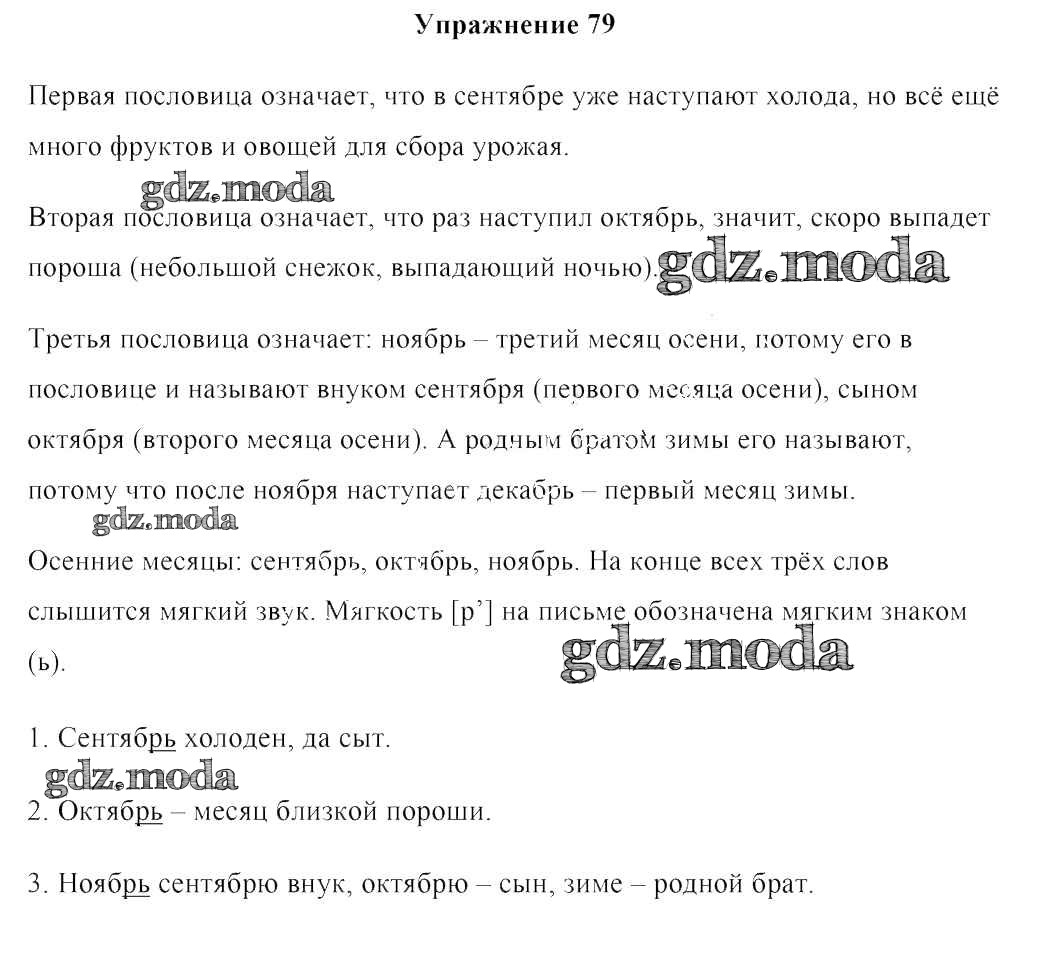 Упражнение 79

Первая пословица означает, что в сентябре уже наступают холода, но всё ещё много фруктов и овощей для сбора урожая.

gdz.moda

Вторая пословица означает, что раз наступил октябрь, значит, скоро выпадет пороша (небольшой снежок, выпадающий ночью). gdz.moda

Третья пословица означает: ноябрь – третий месяц осени, потому его в пословице и называют внуком сентября (первого месяца осени), сыном октября (второго месяца осени). А родным братом зимы его называют, потому что после ноября наступает декабрь – первый месяц зимы.

gdz.moda

Осенние месяцы: сентябрь, октябрь, ноябрь. На конце всех трёх слов слышится мягкий звук. Мягкость [р’] на письме обозначена мягким знаком (ь).

gdz.moda

1. Сентябрь холоден, да сыт.

gdz.moda

2. Октябрь – месяц близкой пороши.

3. Ноябрь сентябрю внук, октябрю – сын, зиме – родной брат.